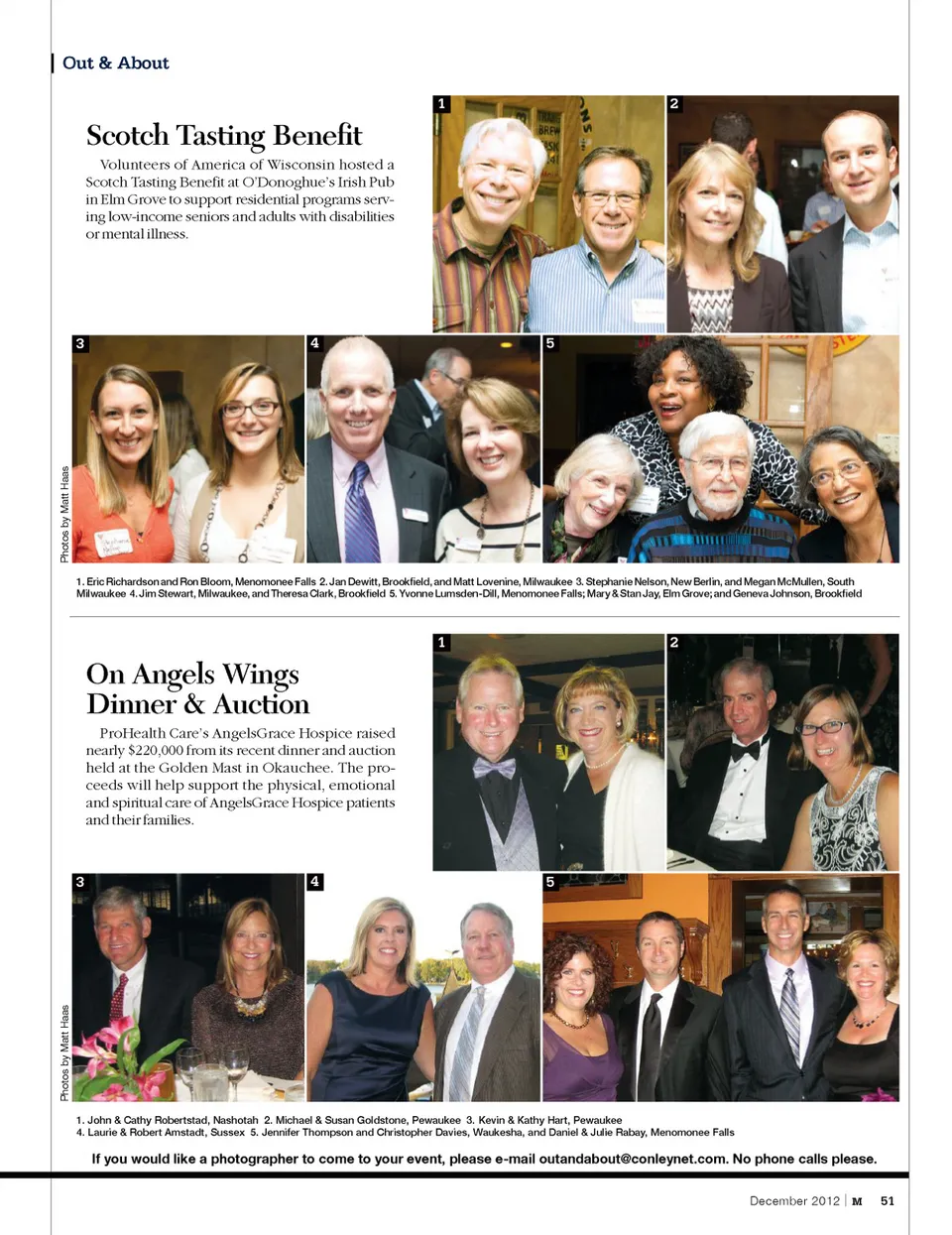 Out & About

Scotch Tasting Benefit

Volunteers of America of Wisconsin hosted a Scotch Tasting Benefit at O'Donoghue's Irish Pub in Elm Grove to support residential programs serving low-income seniors and adults with disabilities or mental illness.

1

2

3

4

5

Photos by Matt Haas

1. Eric Richardson and Ron Bloom, Menomonee Falls 2. Jan Dewitt, Brookfield, and Matt Lovenine, Milwaukee 3. Stephanie Nelson, New Berlin, and Megan McMullen, South Milwaukee 4. Jim Stewart, Milwaukee, and Theresa Clark, Brookfield 5. Yvonne Lumsden-Dill, Menomonee Falls; Mary & Stan Jay, Elm Grove; and Geneva Johnson, Brookfield

On Angels Wings Dinner & Auction

ProHealth Care's AngelsGrace Hospice raised nearly $220,000 from its recent dinner and auction held at the Golden Mast in Okauchee. The proceeds will help support the physical, emotional and spiritual care of AngelsGrace Hospice patients and their families.

1

2

3

4

5

Photos by Matt Haas

1. John & Cathy Robertstad, Nashotah 2. Michael & Susan Goldstone, Pewaukee 3. Kevin & Kathy Hart, Pewaukee 4. Laurie & Robert Amstadt, Sussex 5. Jennifer Thompson and Christopher Davies, Waukesha, and Daniel & Julie Rabay, Menomonee Falls

If you would like a photographer to come to your event, please e-mail outandabout@conleynet.com. No phone calls please.

December 2012 | M 51